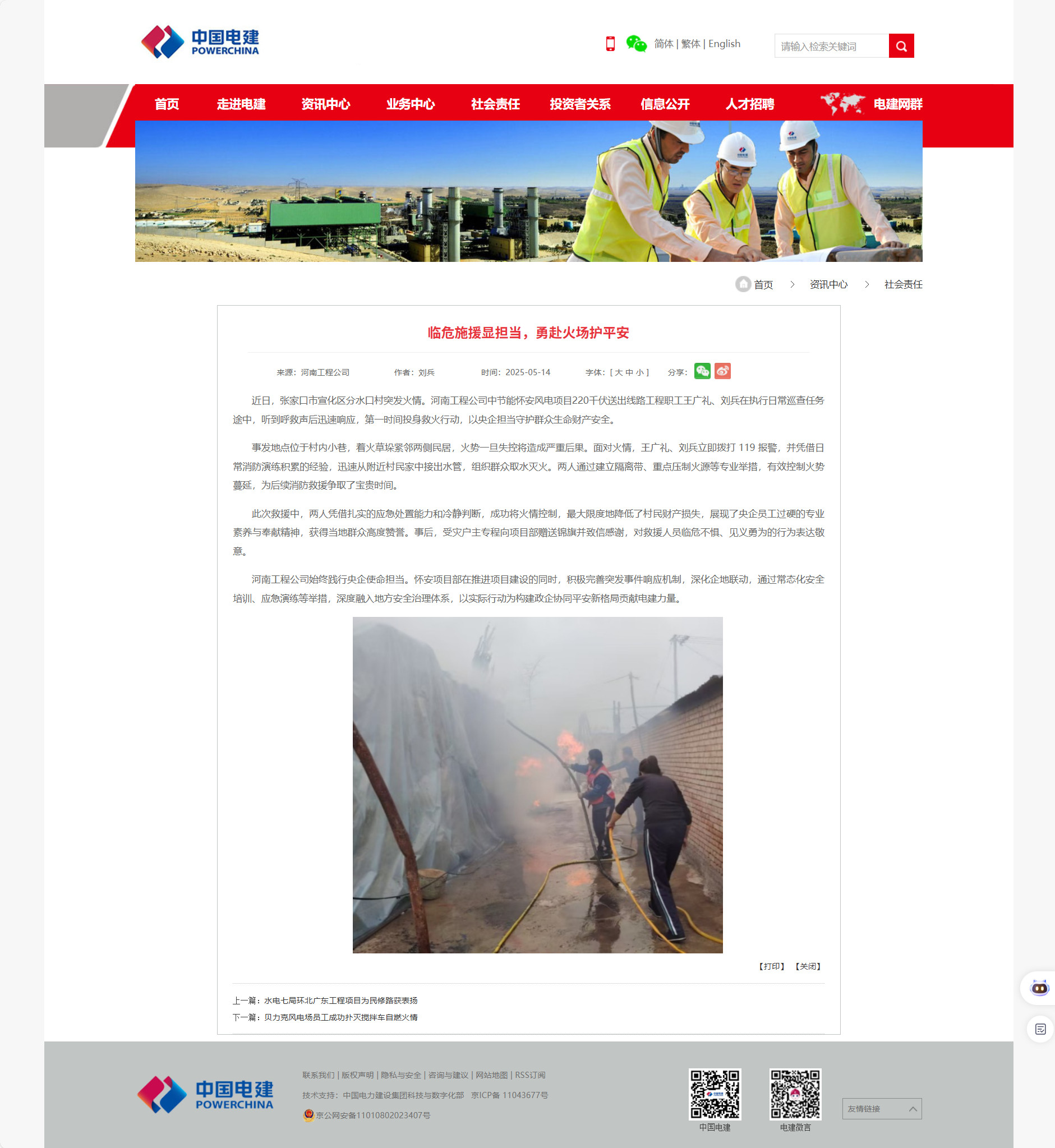 中国电建
POWERCHINA

简体 | 繁体 | English

请输入检索关键词

首页 走进电建 资讯中心 业务中心 社会责任 投资者关系 信息公开 人才招聘 电建网群

首页 > 资讯中心 > 社会责任

临危施援显担当，勇赴火场护平安

来源：河南工程公司 作者：刘兵 时间：2025-05-14 字体：[ 大 中 小 ] 分享：

近日，张家口市宣化区分水口村突发火情。河南工程公司中节能怀安风电项目220千伏送出线路工程职工王广礼、刘兵在执行日常巡查任务途中，听到呼救声后迅速响应，第一时间投身救火行动，以央企担当守护群众生命财产安全。

事发地点位于村内小巷，着火草垛紧邻两侧民居，火势一旦失控将造成严重后果。面对火情，王广礼、刘兵立即拨打 119 报警，并凭借日常消防演练积累的经验，迅速从附近村民家中接出水管，组织群众取水灭火。两人通过建立隔离带、重点压制火源等专业举措，有效控制火势蔓延，为后续消防救援争取了宝贵时间。

此次救援中，两人凭借扎实的应急处置能力和冷静判断，成功将火情控制，最大限度地降低了村民财产损失，展现了央企员工过硬的专业素养与奉献精神，获得当地群众高度赞誉。事后，受灾户主专程向项目部赠送锦旗并致信感谢，对救援人员临危不惧、见义勇为的行为表达敬意。

河南工程公司始终践行央企使命担当。怀安项目部在推进项目建设的同时，积极完善突发事件响应机制，深化企地联动，通过常态化安全培训、应急演练等举措，深度融入地方安全治理体系，以实际行动为构建政企协同平安新格局贡献电建力量。

【打印】 【关闭】

上一篇：水电七局环北广东工程项目为民修路获表扬
下一篇：贝力克风电场员工成功扑灭搅拌车自燃火情

中国电建
POWERCHINA

联系我们 | 版权声明 | 隐私与安全 | 咨询与建议 | 网站地图 | RSS订阅
技术支持：中国电力建设集团科技与数字化部 京ICP备 11043677号
京公网安备11010802023407号

中国电建 电建微言

友情链接